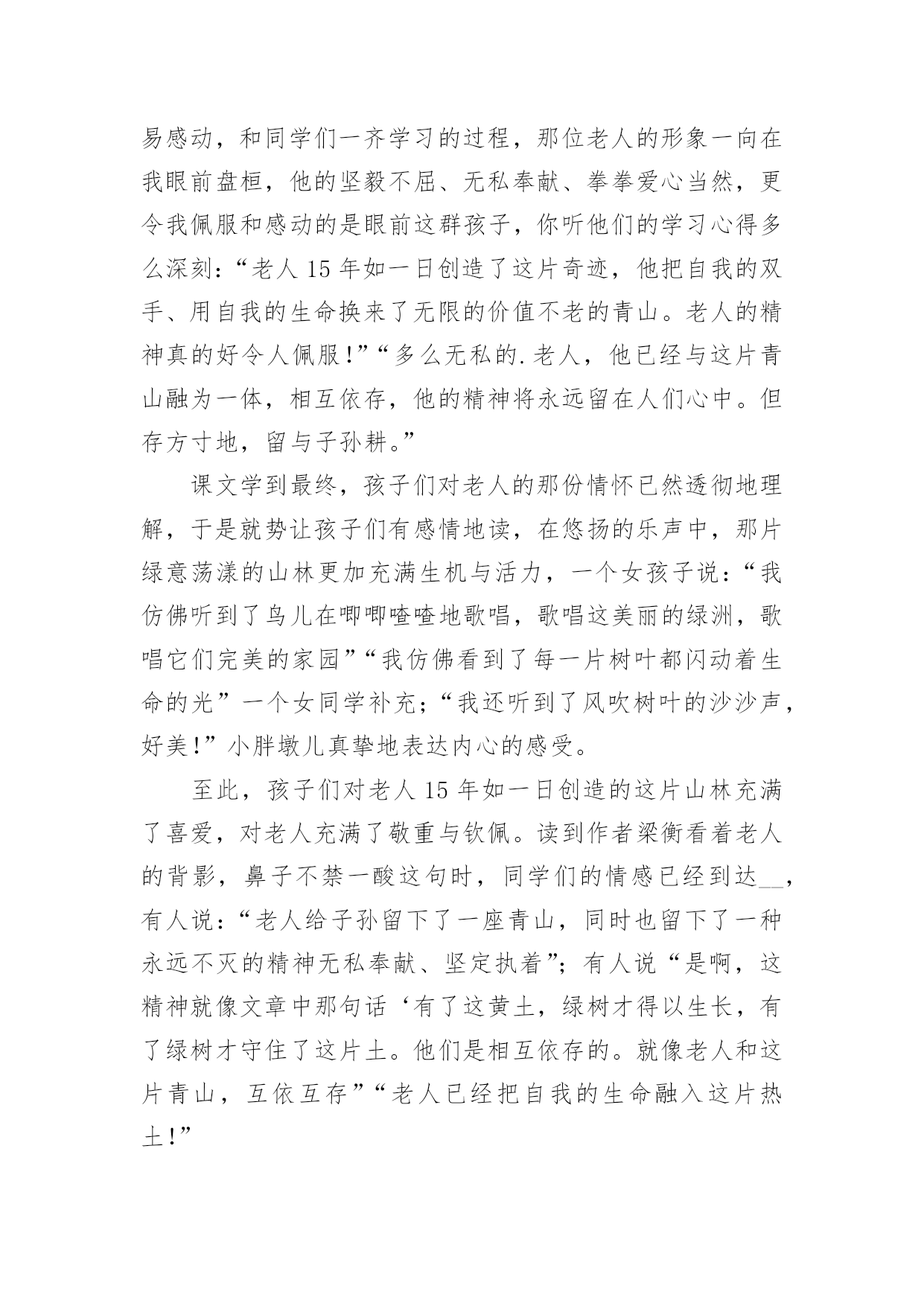 易感动，和同学们一齐学习的过程，那位老人的形象一向在我眼前盘桓，他的坚毅不屈、无私奉献、拳拳爱心当然，更令我佩服和感动的是眼前这群孩子，你听他们的学习心得多么深刻：“老人 15 年如一日创造了这片奇迹，他把自我的双手、用自我的生命换来了无限的价值不老的青山。老人的精神真的好令人佩服！”“多么无私的.老人，他已经与这片青山融为一体，相互依存，他的精神将永远留在人们心中。但存方寸地，留与子孙耕。”

课文学到最终，孩子们对老人的那份情怀已然透彻地理解，于是就势让孩子们有感情地读，在悠扬的乐声中，那片绿意荡漾的山林更加充满生机与活力，一个女孩子说：“我仿佛听到了鸟儿在唧唧喳喳地歌唱，歌唱这美丽的绿洲，歌唱它们完美的家园”“我仿佛看到了每一片树叶都闪动着生命的光”一个女同学补充；“我还听到了风吹树叶的沙沙声，好美！”小胖墩儿真挚地表达内心的感受。

至此，孩子们对老人 15 年如一日创造的这片山林充满了喜爱，对老人充满了敬重与钦佩。读到作者梁衡看着老人的背影，鼻子不禁一酸这句时，同学们的情感已经到达__，有人说：“老人给子孙留下了一座青山，同时也留下了一种永远不灭的精神无私奉献、坚定执着”；有人说“是啊，这精神就像文章中那句话‘有了这黄土，绿树才得以生长，有了绿树才守住了这片土。他们是相互依存的。就像老人和这片青山，互依互存”“老人已经把自我的生命融入这片热土！”